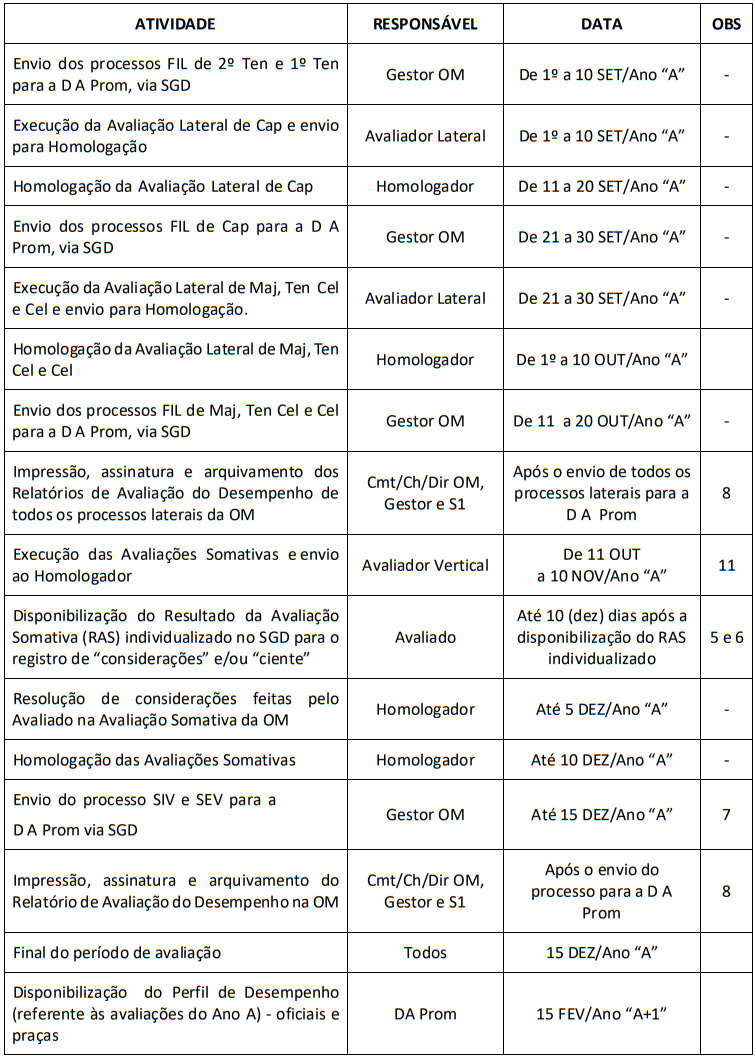 | ATIVIDADE | RESPONSÁVEL | DATA | OBS |
|---|---|---|---|
| Envio dos processos FIL de 2º Ten e 1º Ten para a D A Prom, via SGD | Gestor OM | De 1º a 10 SET/Ano “A” | - |
| Execução da Avaliação Lateral de Cap e envio para Homologação | Avaliador Lateral | De 1º a 10 SET/Ano “A” | - |
| Homologação da Avaliação Lateral de Cap | Homologador | De 11 a 20 SET/Ano “A” | - |
| Envio dos processos FIL de Cap para a D A Prom, via SGD | Gestor OM | De 21 a 30 SET/Ano “A” | - |
| Execução da Avaliação Lateral de Maj, Ten Cel e Cel e envio para Homologação. | Avaliador Lateral | De 21 a 30 SET/Ano “A” | - |
| Homologação da Avaliação Lateral de Maj, Ten Cel e Cel | Homologador | De 1º a 10 OUT/Ano “A” | |
| Envio dos processos FIL de Maj, Ten Cel e Cel para a D A Prom, via SGD | Gestor OM | De 11 a 20 OUT/Ano “A” | - |
| Impressão, assinatura e arquivamento dos Relatórios de Avaliação do Desempenho de todos os processos laterais da OM | Cmt/Ch/Dir OM, Gestor e S1 | Após o envio de todos os processos laterais para a D A Prom | 8 |
| Execução das Avaliações Somativas e envio ao Homologador | Avaliador Vertical | De 11 OUT a 10 NOV/Ano “A” | 11 |
| Disponibilização do Resultado da Avaliação Somativa (RAS) individualizado no SGD para o registro de “considerações” e/ou “ciente” | Avaliado | Até 10 (dez) dias após a disponibilização do RAS individualizado | 5 e 6 |
| Resolução de considerações feitas pelo Avaliado na Avaliação Somativa da OM | Homologador | Até 5 DEZ/Ano “A” | - |
| Homologação das Avaliações Somativas | Homologador | Até 10 DEZ/Ano “A” | - |
| Envio do processo SIV e SEV para a D A Prom via SGD | Gestor OM | Até 15 DEZ/Ano “A” | 7 |
| Impressão, assinatura e arquivamento do Relatório de Avaliação do Desempenho na OM | Cmt/Ch/Dir OM, Gestor e S1 | Após o envio do processo para a D A Prom | 8 |
| Final do período de avaliação | Todos | 15 DEZ/Ano “A” | |
| Disponibilização do Perfil de Desempenho (referente às avaliações do Ano A) - oficiais e praças | DA Prom | 15 FEV/Ano “A+1” | |